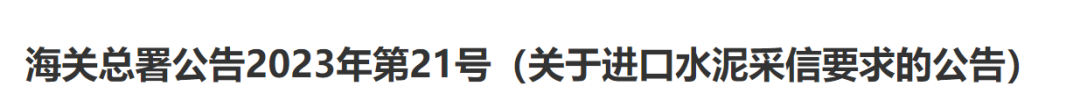 海关总署公告2023年第21号（关于进口水泥采信要求的公告）